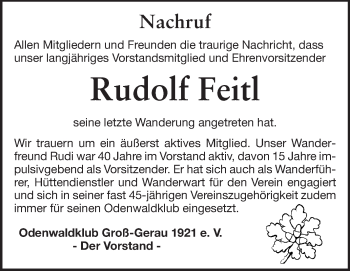 Nachruf

Allen Mitgliedern und Freunden die traurige Nachricht, dass unser langjähriges Vorstandsmitglied und Ehrenvorsitzender

Rudolf Feitl

seine letzte Wanderung angetreten hat.

Wir trauern um ein äußerst aktives Mitglied. Unser Wanderfreund Rudi war 40 Jahre im Vorstand aktiv, davon 15 Jahre impulsivgebend als Vorsitzender. Er hat sich auch als Wanderführer, Hüttendienstler und Wanderwart für den Verein engagiert und sich in seiner fast 45-jährigen Vereinszugehörigkeit zudem immer für seinen Odenwaldklub eingesetzt.

Odenwaldklub Groß-Gerau 1921 e. V.
- Der Vorstand -